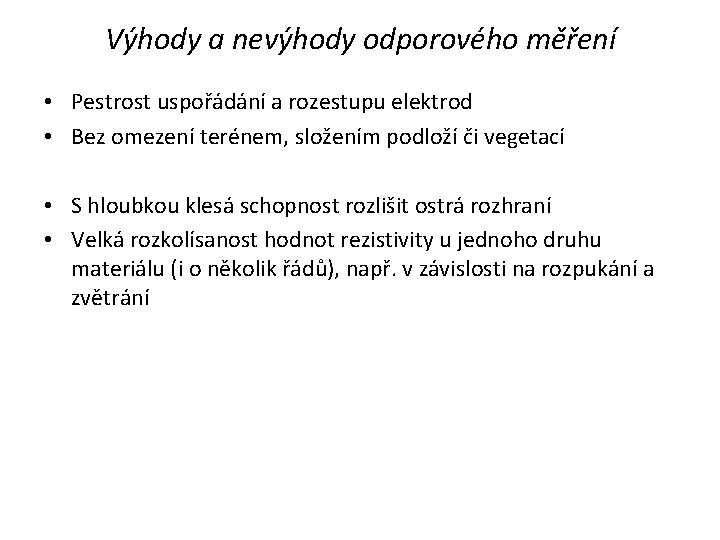 Výhody a nevýhody odporového měření

• Pestrost uspořádání a rozestupu elektrod
• Bez omezení terénem, složením podloží či vegetací

• S hloubkou klesá schopnost rozlišit ostrá rozhraní
• Velká rozkolísanost hodnot rezistivity u jednoho druhu materiálu (i o několik řádů), např. v závislosti na rozpukání a zvětrání